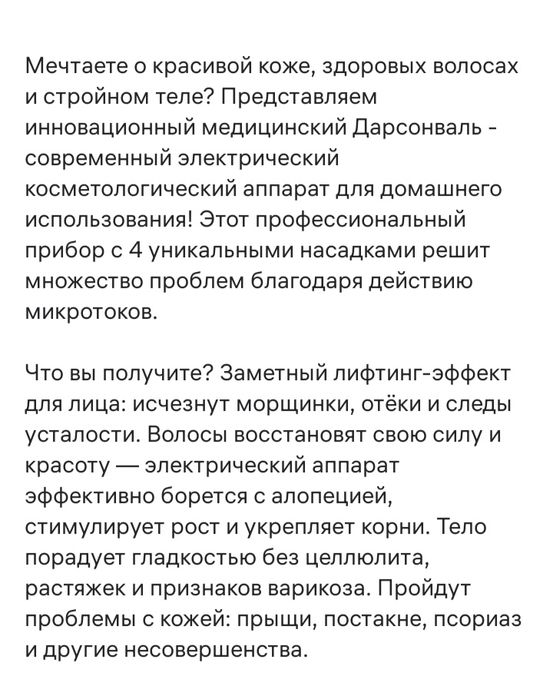 Мечтаете о красивой коже, здоровых волосах и стройном теле? Представляем инновационный медицинский Дарсонваль - современный электрический косметологический аппарат для домашнего использования! Этот профессиональный прибор с 4 уникальными насадками решит множество проблем благодаря действию микротоков.

Что вы получите? Заметный лифтинг-эффект для лица: исчезнут морщинки, отёки и следы усталости. Волосы восстановят свою силу и красоту — электрический аппарат эффективно борется с алопецией, стимулирует рост и укрепляет корни. Тело порадует гладкостью без целлюлита, растяжек и признаков варикоза. Пройдут проблемы с кожей: прыщи, постакне, псориаз и другие несовершенства.